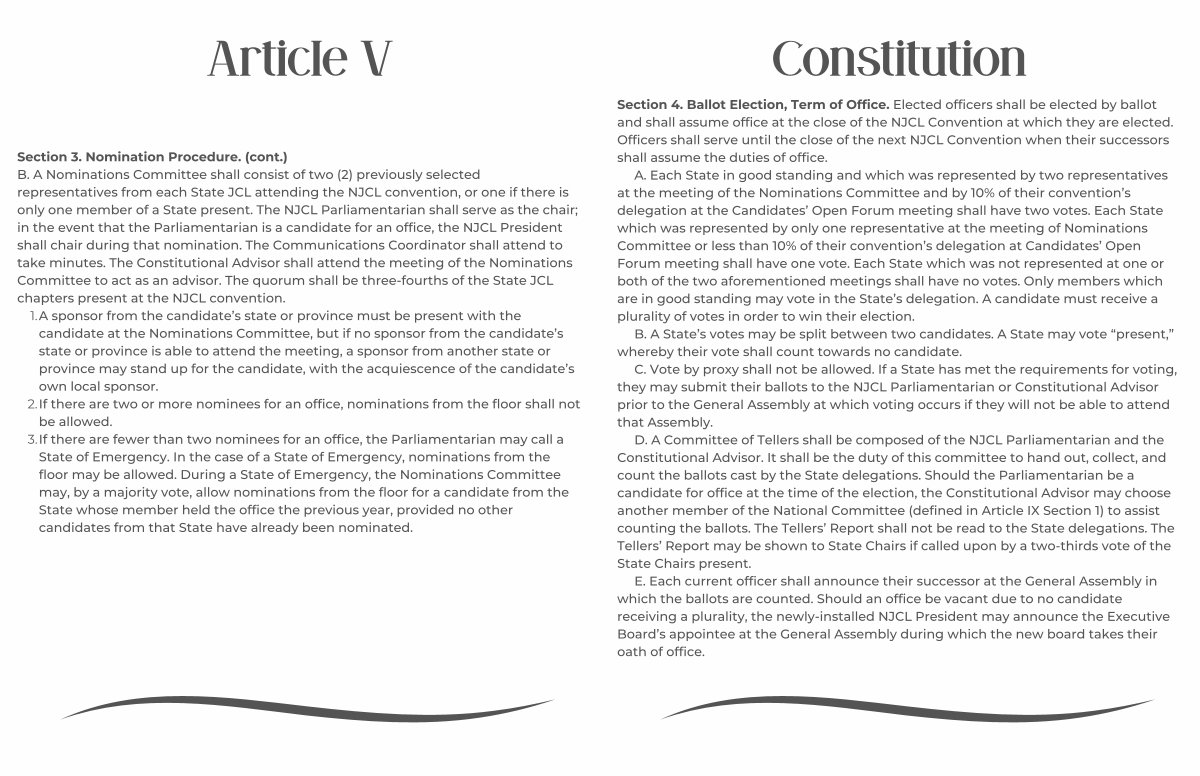 Article V

Section 3. Nomination Procedure. (cont.)
B. A Nominations Committee shall consist of two (2) previously selected representatives from each State JCL attending the NJCL convention, or one if there is only one member of a State present. The NJCL Parliamentarian shall serve as the chair; in the event that the Parliamentarian is a candidate for an office, the NJCL President shall chair during that nomination. The Communications Coordinator shall attend to take minutes. The Constitutional Advisor shall attend the meeting of the Nominations Committee to act as an advisor. The quorum shall be three-fourths of the State JCL chapters present at the NJCL convention.
1. A sponsor from the candidate's state or province must be present with the candidate at the Nominations Committee, but if no sponsor from the candidate's state or province is able to attend the meeting, a sponsor from another state or province may stand up for the candidate, with the acquiescence of the candidate's own local sponsor.
2. If there are two or more nominees for an office, nominations from the floor shall not be allowed.
3. If there are fewer than two nominees for an office, the Parliamentarian may call a State of Emergency. In the case of a State of Emergency, nominations from the floor may be allowed. During a State of Emergency, the Nominations Committee may, by a majority vote, allow nominations from the floor for a candidate from the State whose member held the office the previous year, provided no other candidates from that State have already been nominated.

Constitution

Section 4. Ballot Election, Term of Office. Elected officers shall be elected by ballot and shall assume office at the close of the NJCL Convention at which they are elected. Officers shall serve until the close of the next NJCL Convention when their successors shall assume the duties of office.
A. Each State in good standing and which was represented by two representatives at the meeting of the Nominations Committee and by 10% of their convention's delegation at the Candidates' Open Forum meeting shall have two votes. Each State which was represented by only one representative at the meeting of Nominations Committee or less than 10% of their convention's delegation at Candidates' Open Forum meeting shall have one vote. Each State which was not represented at one or both of the two aforementioned meetings shall have no votes. Only members which are in good standing may vote in the State's delegation. A candidate must receive a plurality of votes in order to win their election.
B. A State's votes may be split between two candidates. A State may vote "present," whereby their vote shall count towards no candidate.
C. Vote by proxy shall not be allowed. If a State has met the requirements for voting, they may submit their ballots to the NJCL Parliamentarian or Constitutional Advisor prior to the General Assembly at which voting occurs if they will not be able to attend that Assembly.
D. A Committee of Tellers shall be composed of the NJCL Parliamentarian and the Constitutional Advisor. It shall be the duty of this committee to hand out, collect, and count the ballots cast by the State delegations. Should the Parliamentarian be a candidate for office at the time of the election, the Constitutional Advisor may choose another member of the National Committee (defined in Article IX Section 1) to assist counting the ballots. The Tellers' Report shall not be read to the State delegations. The Tellers' Report may be shown to State Chairs if called upon by a two-thirds vote of the State Chairs present.
E. Each current officer shall announce their successor at the General Assembly in which the ballots are counted. Should an office be vacant due to no candidate receiving a plurality, the newly-installed NJCL President may announce the Executive Board's appointee at the General Assembly during which the new board takes their oath of office.